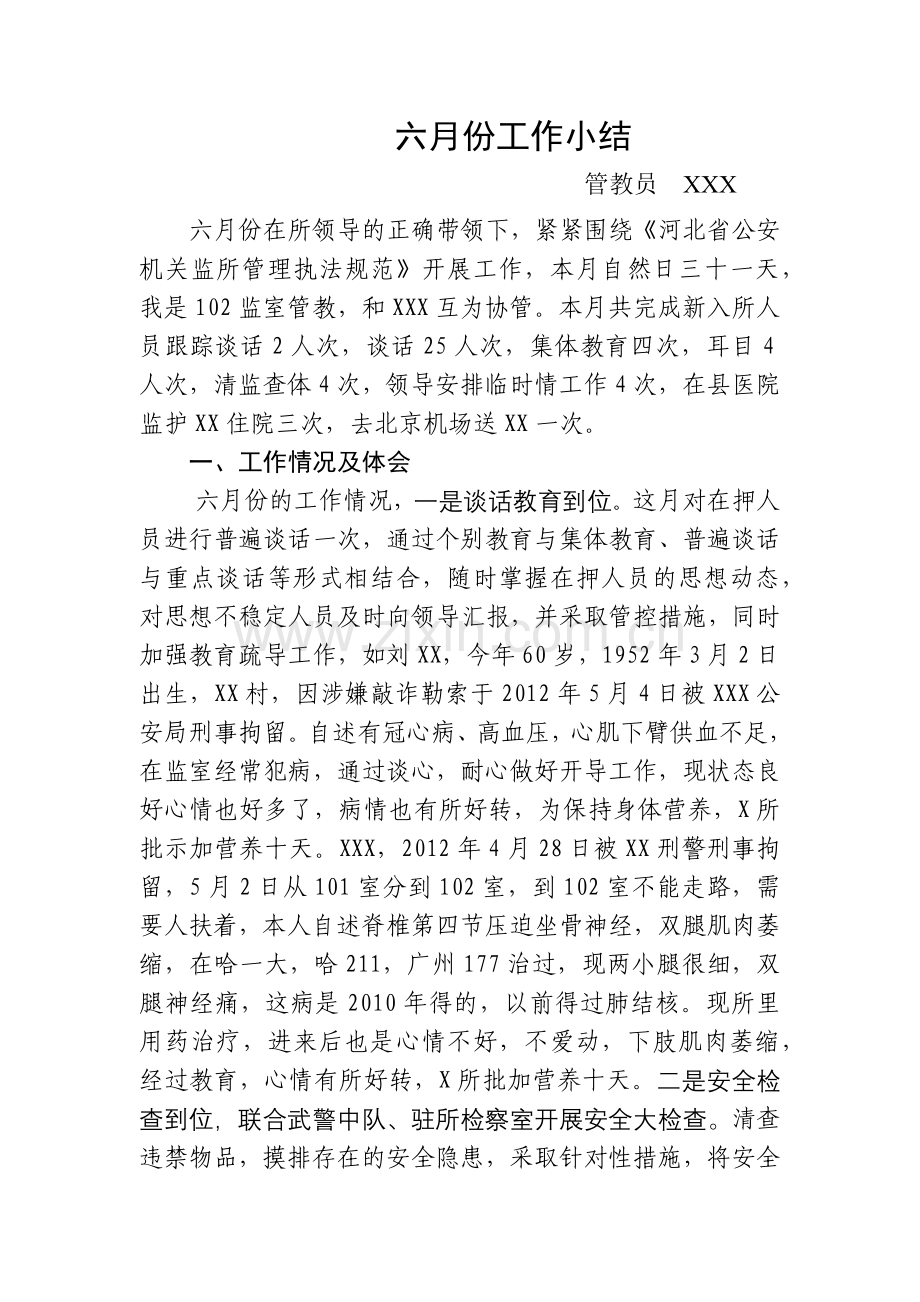 六月份工作小结

管教员 XXX

六月份在所领导的正确带领下，紧紧围绕《河北省公安机关监所管理执法规范》开展工作，本月自然日三十一天，我是102监室管教，和XXX互为协管。本月共完成新入所人员跟踪谈话2人次，谈话25人次，集体教育四次，耳目4人次，清监查体4次，领导安排临时情工作4次，在县医院监护XX住院三次，去北京机场送XX一次。

一、工作情况及体会

六月份的工作情况，一是谈话教育到位。这月对在押人员进行普遍谈话一次，通过个别教育与集体教育、普遍谈话与重点谈话等形式相结合，随时掌握在押人员的思想动态，对思想不稳定人员及时向领导汇报，并采取管控措施，同时加强教育疏导工作，如刘XX，今年60岁，1952年3月2日出生，XX村，因涉嫌敲诈勒索于2012年5月4日被XXX公安局刑事拘留。自述有冠心病、高血压，心肌下臂供血不足，在监室经常犯病，通过谈心，耐心做好开导工作，现状态良好心情也好多了，病情也有所好转，为保持身体营养，X所批示加营养十天。XXX，2012年4月28日被XX刑警刑事拘留，5月2日从101室分到102室，到102室不能走路，需要人扶着，本人自述脊椎第四节压迫坐骨神经，双腿肌肉萎缩，在哈一大，哈211，广州177治过，现两小腿很细，双腿神经痛，这病是2010年得的，以前得过肺结核。现所里用药治疗，进来后也是心情不好，不爱动，下肢肌肉萎缩，经过教育，心情有所好转，X所批加营养十天。二是安全检查到位，联合武警中队、驻所检察室开展安全大检查。清查违禁物品，摸排存在的安全隐患，采取针对性措施，将安全

www.zixin.com.cn